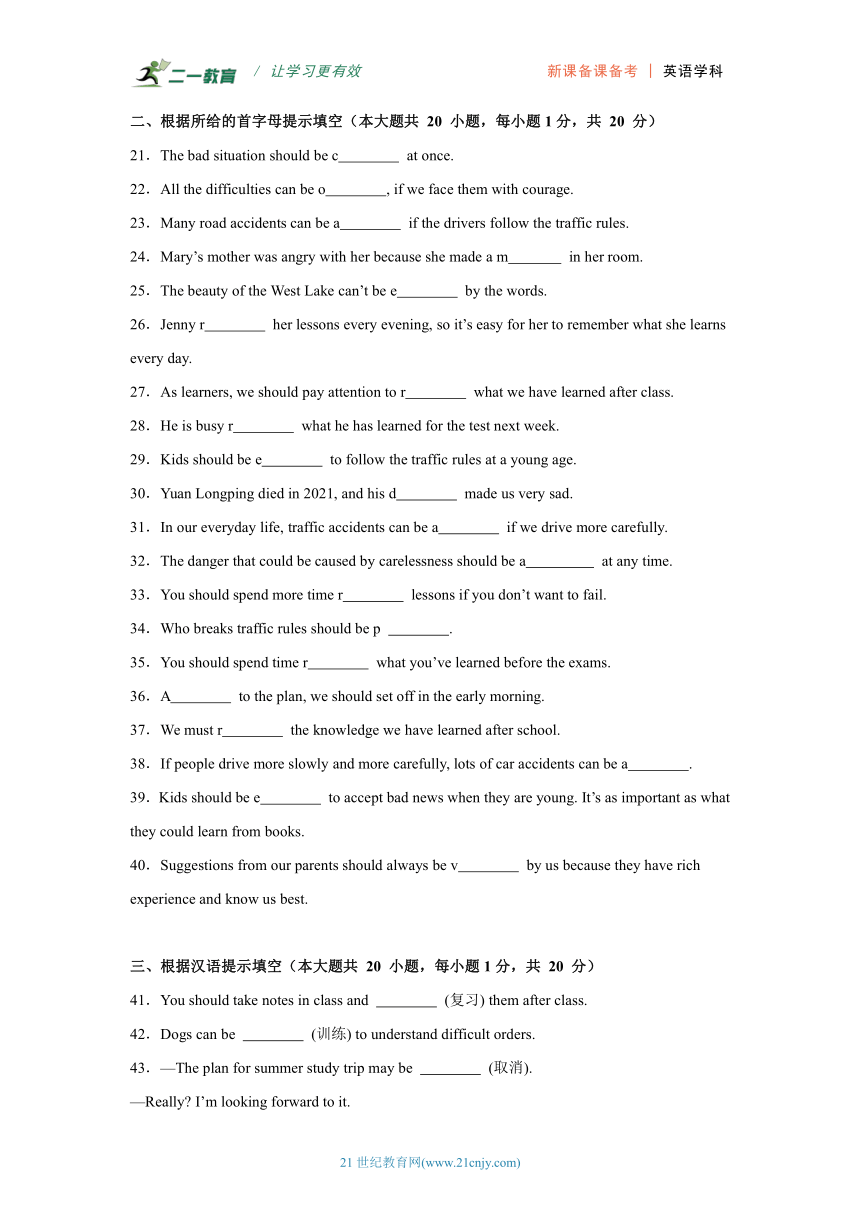 二一教育 / 让学习更有效 新课备课备考 | 英语学科

二、根据所给的首字母提示填空（本大题共 20 小题，每小题 1 分，共 20 分）

21．The bad situation should be c________ at once.

22．All the difficulties can be o________, if we face them with courage.

23．Many road accidents can be a________ if the drivers follow the traffic rules.

24．Mary’s mother was angry with her because she made a m_______ in her room.

25．The beauty of the West Lake can’t be e________ by the words.

26．Jenny r________ her lessons every evening, so it’s easy for her to remember what she learns every day.

27．As learners, we should pay attention to r________ what we have learned after class.

28．He is busy r________ what he has learned for the test next week.

29．Kids should be e________ to follow the traffic rules at a young age.

30．Yuan Longping died in 2021, and his d________ made us very sad.

31．In our everyday life, traffic accidents can be a________ if we drive more carefully.

32．The danger that could be caused by carelessness should be a_________ at any time.

33．You should spend more time r________ lessons if you don’t want to fail.

34．Who breaks traffic rules should be p ________.

35．You should spend time r________ what you’ve learned before the exams.

36．A________ to the plan, we should set off in the early morning.

37．We must r________ the knowledge we have learned after school.

38．If people drive more slowly and more carefully, lots of car accidents can be a________.

39．Kids should be e________ to accept bad news when they are young. It’s as important as what they could learn from books.

40．Suggestions from our parents should always be v________ by us because they have rich experience and know us best.

三、根据汉语提示填空（本大题共 20 小题，每小题 1 分，共 20 分）

41．You should take notes in class and ________ (复习) them after class.

42．Dogs can be ________ (训练) to understand difficult orders.

43．—The plan for summer study trip may be ________ (取消).

—Really? I’m looking forward to it.

21 世纪教育网(www.21cnjy.com)